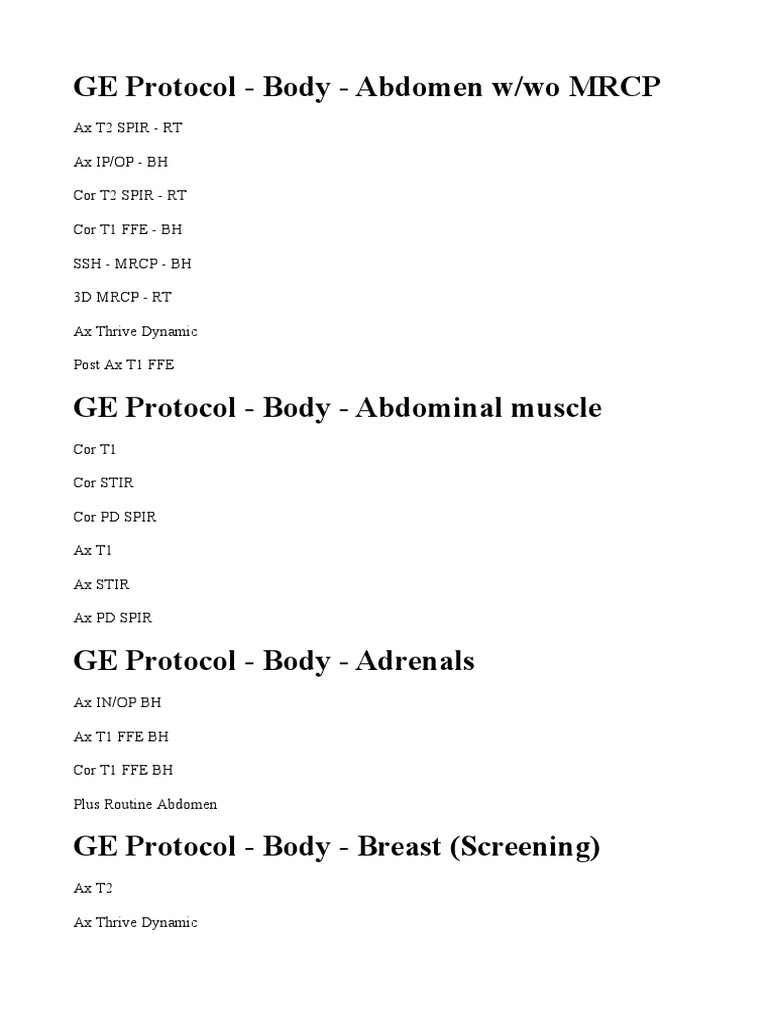 GE Protocol - Body - Abdomen w/wo MRCP

Ax T2 SPIR - RT

Ax IP/OP - BH

Cor T2 SPIR - RT

Cor T1 FFE - BH

SSH - MRCP - BH

3D MRCP - RT

Ax Thrive Dynamic

Post Ax T1 FFE

GE Protocol - Body - Abdominal muscle

Cor T1

Cor STIR

Cor PD SPIR

Ax T1

Ax STIR

Ax PD SPIR

GE Protocol - Body - Adrenals

Ax IN/OP BH

Ax T1 FFE BH

Cor T1 FFE BH

Plus Routine Abdomen

GE Protocol - Body - Breast (Screening)

Ax T2

Ax Thrive Dynamic